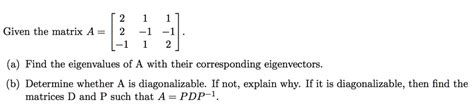 Given the matrix $A = \begin{bmatrix} 2 & 1 & 1 \\ 2 & -1 & -1 \\ -1 & 1 & 2 \end{bmatrix}$.

(a) Find the eigenvalues of A with their corresponding eigenvectors.

(b) Determine whether A is diagonalizable. If not, explain why. If it is diagonalizable, then find the matrices D and P such that $A = PDP^{-1}$.